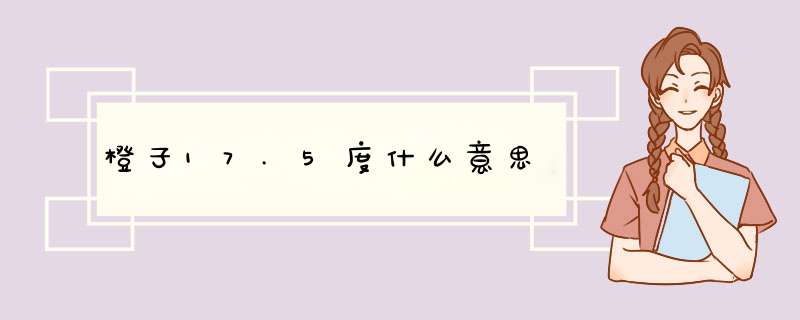 橙子17.5度什么意思